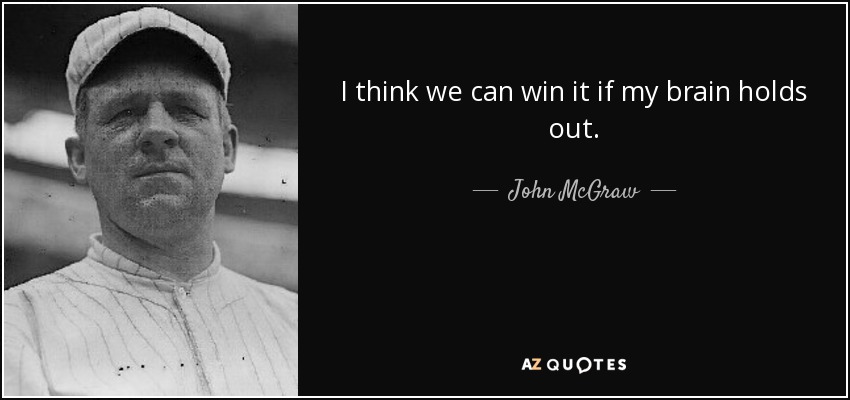 I think we can win it if my brain holds out.

— John McGraw —

AZ QUOTES